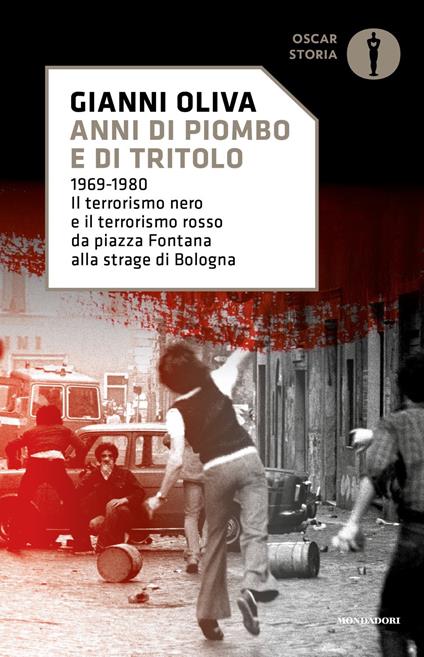 OSCAR
STORIA

GIANNI OLIVA
ANNI DI PIOMBO
E DI TRITOLO

1969-1980
Il terrorismo nero
e il terrorismo rosso
da piazza Fontana
alla strage di Bologna

MONDADORI